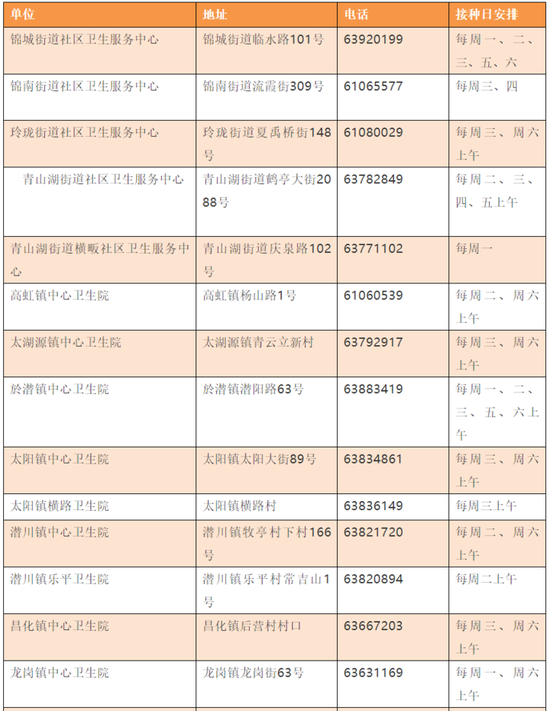 | 单位 | 地址 | 电话 | 接种日安排 |
|---|---|---|---|
| 锦城街道社区卫生服务中心 | 锦城街道临水路101号 | 63920199 | 每周一、二、三、五、六 |
| 锦南街道社区卫生服务中心 | 锦南街道流霞街309号 | 61065577 | 每周三、四 |
| 玲珑街道社区卫生服务中心 | 玲珑街道夏禹桥街148号 | 61080029 | 每周三、周六上午 |
| 青山湖街道社区卫生服务中心 | 青山湖街道鹤亭大街2088号 | 63782849 | 每周二、三、四、五上午 |
| 青山湖街道横畈社区卫生服务中心 | 青山湖街道庆泉路102号 | 63771102 | 每周一 |
| 高虹镇中心卫生院 | 高虹镇杨山路1号 | 61060539 | 每周二、周六上午 |
| 太湖源镇中心卫生院 | 太湖源镇青云立新村 | 63792917 | 每周三、周六上午 |
| 於潜镇中心卫生院 | 於潜镇潜阳路63号 | 63883419 | 每周一、二、三、五、六上午 |
| 太阳镇中心卫生院 | 太阳镇太阳大街89号 | 63834861 | 每周三、周六上午 |
| 太阳镇横路卫生院 | 太阳镇横路村 | 63836149 | 每周三上午 |
| 潜川镇中心卫生院 | 潜川镇牧亭村下村166号 | 63821720 | 每周二、周六上午 |
| 潜川镇乐平卫生院 | 潜川镇乐平村常吉山1号 | 63820894 | 每周二上午 |
| 昌化镇中心卫生院 | 昌化镇后营村村口 | 63667203 | 每周三、周六上午 |
| 龙岗镇中心卫生院 | 龙岗镇龙岗街63号 | 63631169 | 每周一、周六上午 |